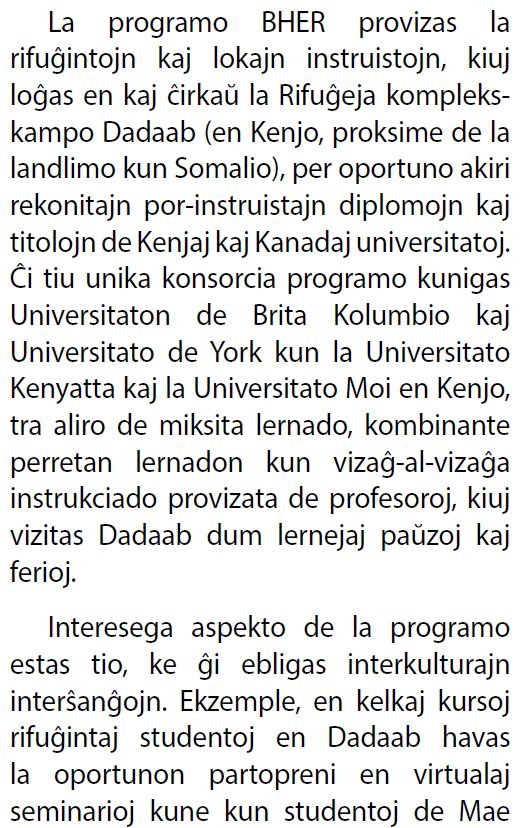 La programo BHER provizas la rifuĝintojn kaj lokajn instruistojn, kiuj loĝas en kaj ĉirkaŭ la Rifuĝeja komplekskampo Dadaab (en Kenjo, proksime de la landlimo kun Somalio), per oportuno akiri rekonitajn por-instruistajn diplomojn kaj titolojn de Kenjaj kaj Kanadaj universitatoj. Ĉi tiu unika konsorcia programo kunigas Universitaton de Brita Kolumbio kaj Universitato de York kun la Universitato Kenyatta kaj la Universitato Moi en Kenjo, tra aliro de miksita lernado, kombinante perretan lernadon kun vizaĝ-al-vizaĝa instrukciado provizata de profesoroj, kiuj vizitas Dadaab dum lernejaj paŭzoj kaj ferioj.

Interesega aspekto de la programo estas tio, ke ĝi ebligas interkulturajn interŝanĝojn. Ekzemple, en kelkaj kursoj rifuĝintaj studentoj en Dadaab havas la oportunon partopreni en virtualaj seminarioj kune kun studentoj de Mae